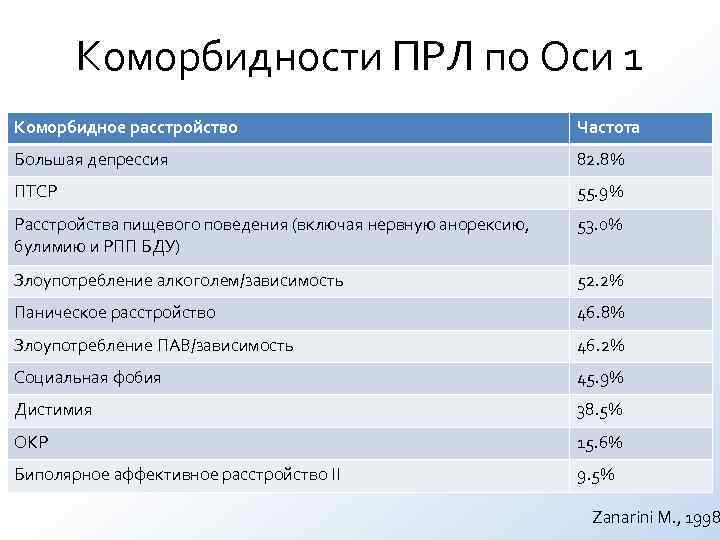 Коморбидности ПРЛ по Оси 1

| Коморбидное расстройство | Частота |
|---|---|
| Большая депрессия | 82.8% |
| ПТСР | 55.9% |
| Расстройства пищевого поведения (включая нервную анорексию, булимию и РПП БДУ) | 53.0% |
| Злоупотребление алкоголем/зависимость | 52.2% |
| Паническое расстройство | 46.8% |
| Злоупотребление ПАВ/зависимость | 46.2% |
| Социальная фобия | 45.9% |
| Дистимия | 38.5% |
| ОКР | 15.6% |
| Биполярное аффективное расстройство II | 9.5% |

Zanarini M., 1998